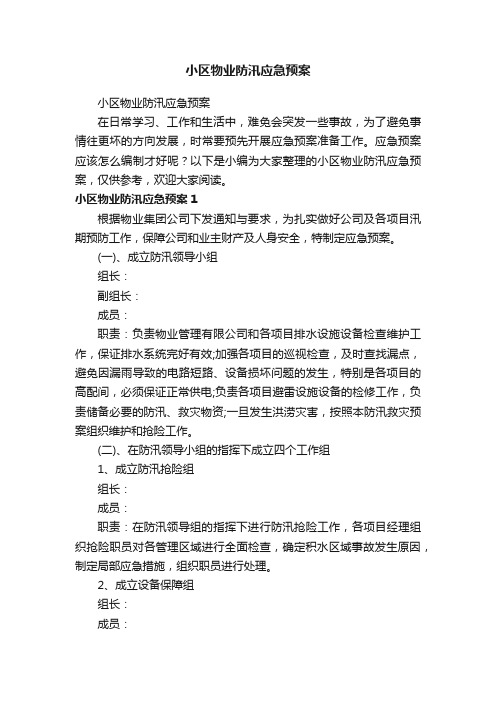 小区物业防汛应急预案

小区物业防汛应急预案

在日常学习、工作和生活中，难免会突发一些事故，为了避免事情往更坏的方向发展，时常要预先开展应急预案准备工作。应急预案应该怎么编制才好呢？以下是小编为大家整理的小区物业防汛应急预案，仅供参考，欢迎大家阅读。

小区物业防汛应急预案 1

根据物业集团公司下发通知与要求，为扎实做好公司及各项目汛期预防工作，保障公司和业主财产及人身安全，特制定应急预案。

(一)、成立防汛领导小组

组长：

副组长：

成员：

职责：负责物业管理有限公司和各项目排水设施设备检查维护工作，保证排水系统完好有效;加强各项目的巡视检查，及时查找漏点，避免因漏雨导致的电路短路、设备损坏问题的发生，特别是各项目的高配间，必须保证正常供电;负责各项目避雷设施设备的检修工作，负责储备必要的防汛、救灾物资;一旦发生洪涝灾害，按照本防汛救灾预案组织维护和抢险工作。

(二)、在防汛领导小组的指挥下成立四个工作组

1、成立防汛抢险组

组长：

成员：

职责：在防汛领导组的指挥下进行防汛抢险工作，各项目经理组织抢险职员对各管理区域进行全面检查，确定积水区域事故发生原因，制定局部应急措施，组织职员进行处理。

2、成立设备保障组

组长：

成员：